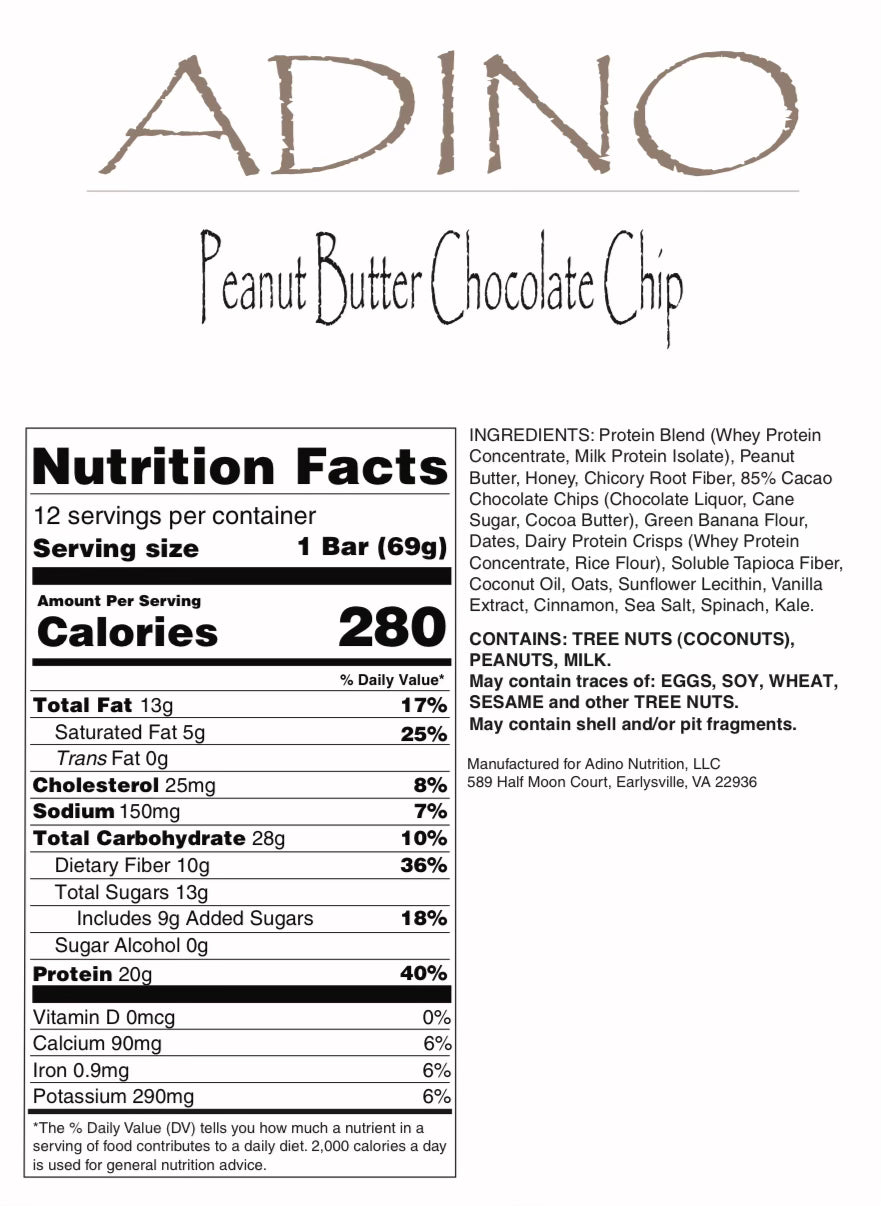 ADINO

Peanut Butter Chocolate Chip

Nutrition Facts

12 servings per container
Serving size 1 Bar (69g)

Amount Per Serving
Calories 280

% Daily Value*

Total Fat 13g 17%
Saturated Fat 5g 25%
Trans Fat 0g
Cholesterol 25mg 8%
Sodium 150mg 7%
Total Carbohydrate 28g 10%
Dietary Fiber 10g 36%
Total Sugars 13g
Includes 9g Added Sugars 18%
Sugar Alcohol 0g
Protein 20g 40%

Vitamin D 0mcg 0%
Calcium 90mg 6%
Iron 0.9mg 6%
Potassium 290mg 6%

*The % Daily Value (DV) tells you how much a nutrient in a serving of food contributes to a daily diet. 2,000 calories a day is used for general nutrition advice.

INGREDIENTS: Protein Blend (Whey Protein Concentrate, Milk Protein Isolate), Peanut Butter, Honey, Chicory Root Fiber, 85% Cacao Chocolate Chips (Chocolate Liquor, Cane Sugar, Cocoa Butter), Green Banana Flour, Dates, Dairy Protein Crisps (Whey Protein Concentrate, Rice Flour), Soluble Tapioca Fiber, Coconut Oil, Oats, Sunflower Lecithin, Vanilla Extract, Cinnamon, Sea Salt, Spinach, Kale.

CONTAINS: TREE NUTS (COCONUTS), PEANUTS, MILK.
May contain traces of: EGGS, SOY, WHEAT, SESAME and other TREE NUTS.
May contain shell and/or pit fragments.

Manufactured for Adino Nutrition, LLC
589 Half Moon Court, Earlysville, VA 22936